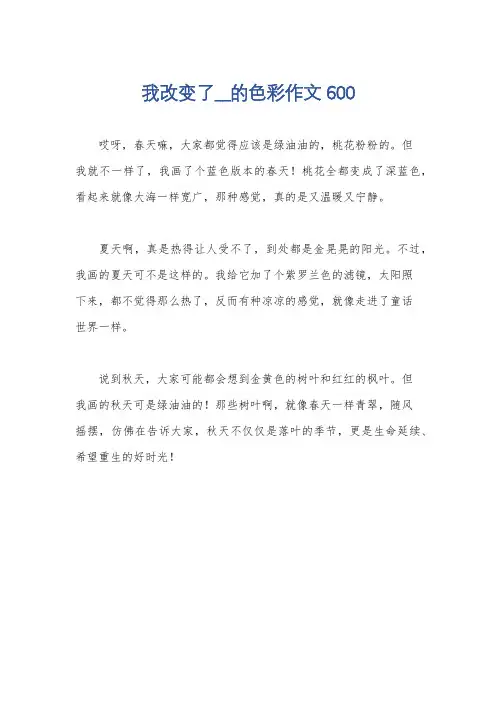 我改变了__的色彩作文 600

哎呀，春天嘛，大家都觉得应该是绿油油的，桃花粉粉的。但我就不一样了，我画了个蓝色版本的春天！桃花全都变成了深蓝色，看起来就像大海一样宽广，那种感觉，真的是又温暖又宁静。

夏天啊，真是热得让人受不了，到处都是金晃晃的阳光。不过，我画的夏天可不是这样的。我给它加了个紫罗兰色的滤镜，太阳照下来，都不觉得那么热了，反而有种凉凉的感觉，就像走进了童话世界一样。

说到秋天，大家可能都会想到金黄色的树叶和红红的枫叶。但我画的秋天可是绿油油的！那些树叶啊，就像春天一样青翠，随风摇摆，仿佛在告诉大家，秋天不仅仅是落叶的季节，更是生命延续、希望重生的好时光！